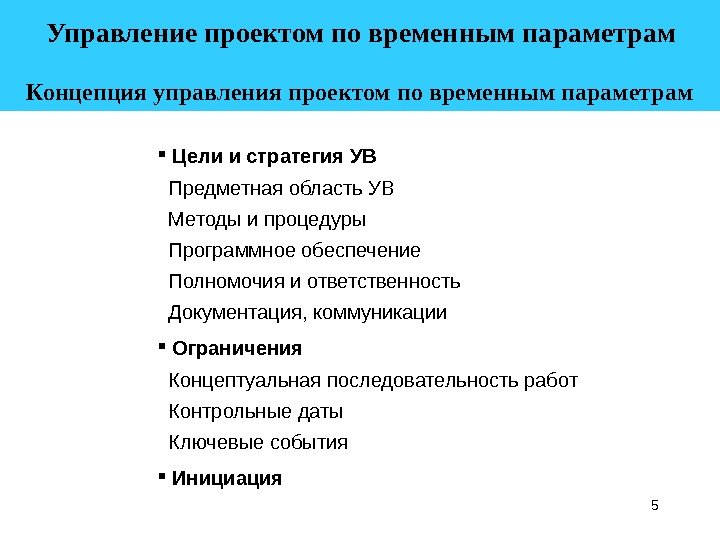 Управление проектом по временным параметрам

Концепция управления проектом по временным параметрам

▪ Цели и стратегия УВ

Предметная область УВ

Методы и процедуры

Программное обеспечение

Полномочия и ответственность

Документация, коммуникации

▪ Ограничения

Концептуальная последовательность работ

Контрольные даты

Ключевые события

▪ Инициация

5